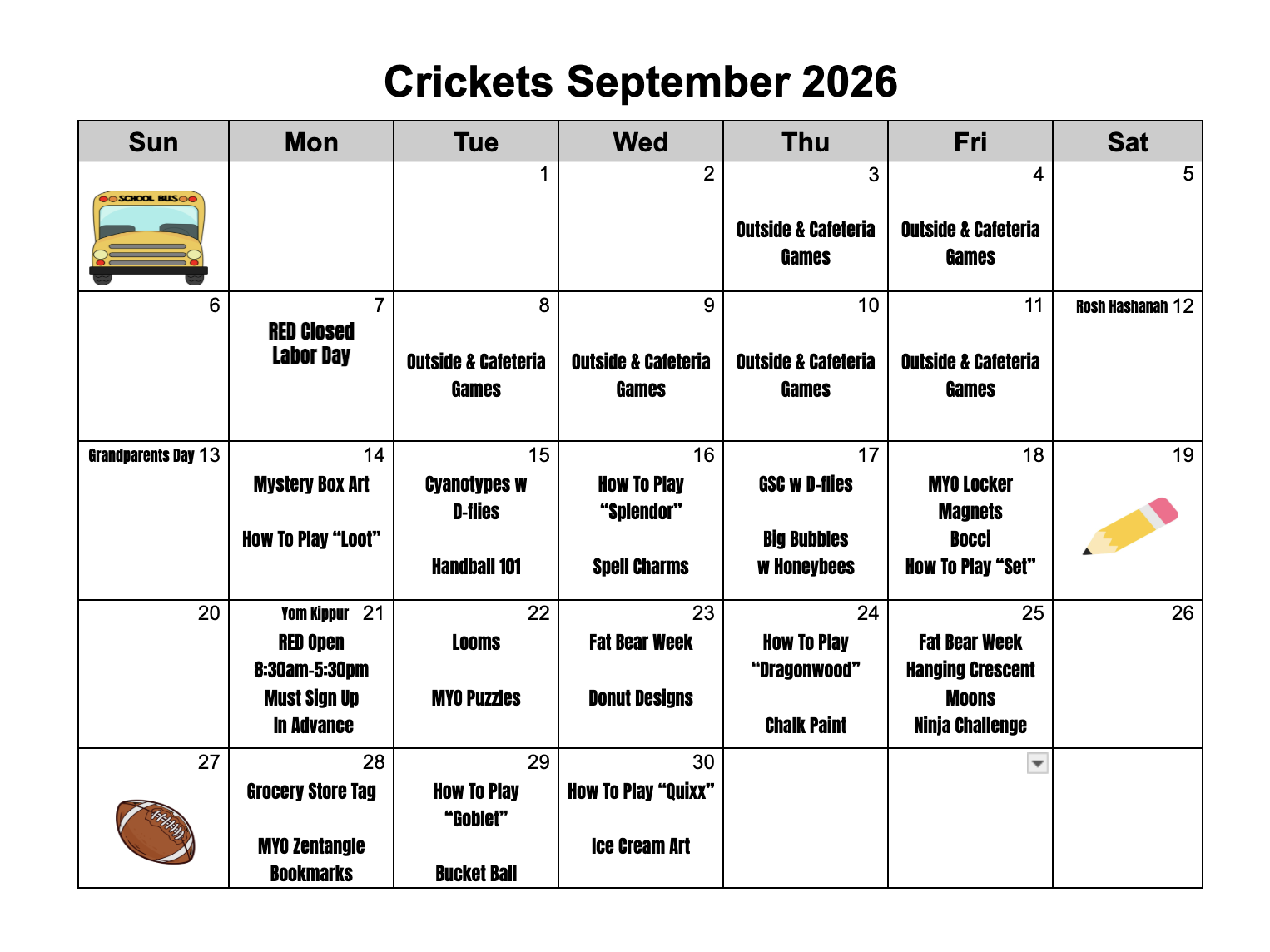 Crickets September 2026

| Sun | Mon | Tue | Wed | Thu | Fri | Sat |
|---|---|---|---|---|---|---|
| SCHOOL BUS | | 1 | 2 | 3 Outside & Cafeteria Games | 4 Outside & Cafeteria Games | 5 |
| 6 | 7 RED Closed Labor Day | 8 Outside & Cafeteria Games | 9 Outside & Cafeteria Games | 10 Outside & Cafeteria Games | 11 Outside & Cafeteria Games | Rosh Hashanah 12 |
| Grandparents Day 13 | 14 Mystery Box Art How To Play "Loot" | 15 Cyanotypes w D-flies Handball 101 | 16 How To Play "Splendor" Spell Charms | 17 GSC w D-flies Big Bubbles w Honeybees | 18 MYO Locker Magnets Bocci How To Play "Set" | 19 |
| 20 | Yom Kippur 21 RED Open 8:30am-5:30pm Must Sign Up In Advance | 22 Looms MYO Puzzles | 23 Fat Bear Week Donut Designs | 24 How To Play "Dragonwood" Chalk Paint | 25 Fat Bear Week Hanging Crescent Moons Ninja Challenge | 26 |
| 27 | 28 Grocery Store Tag MYO Zentangle Bookmarks | 29 How To Play "Goblet" Bucket Ball | 30 How To Play "Quixx" Ice Cream Art | | | |